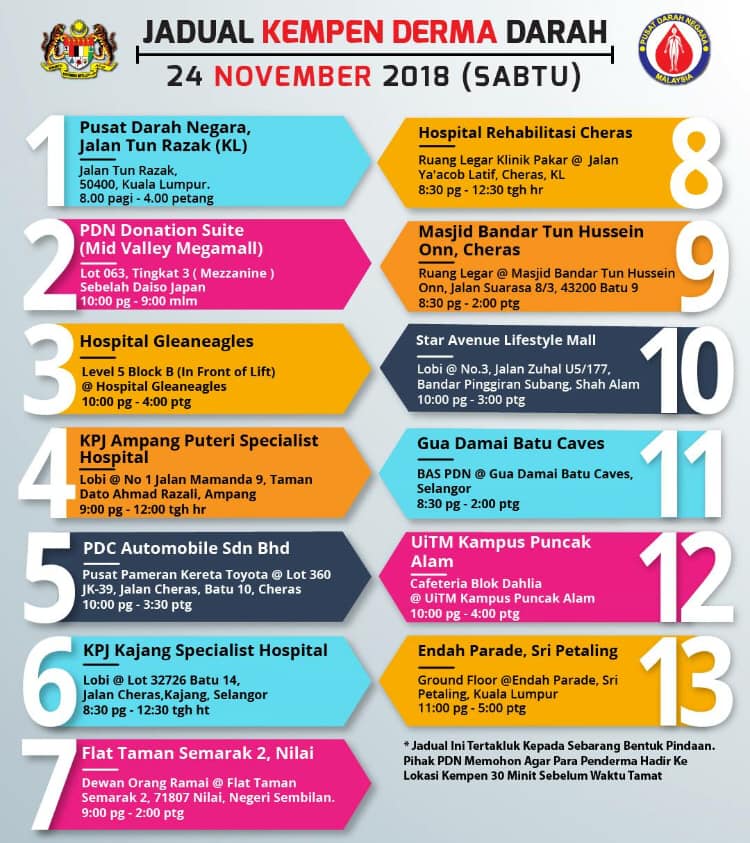 JADUAL KEMPEN DERMA DARAH
24 NOVEMBER 2018 (SABTU)

PUSAT DARAH NEGARA
MALAYSIA

1
Pusat Darah Negara, Jalan Tun Razak (KL)
Jalan Tun Razak, 50400, Kuala Lumpur.
8.00 pagi - 4.00 petang

2
PDN Donation Suite (Mid Valley Megamall)
Lot 063, Tingkat 3 ( Mezzanine ) Sebelah Daiso Japan
10:00 pg - 9:00 mlm

3
Hospital Gleaneagles
Level 5 Block B (In Front of Lift) @ Hospital Gleaneagles
10:00 pg - 4:00 ptg

4
KPJ Ampang Puteri Specialist Hospital
Lobi @ No 1 Jalan Mamanda 9, Taman Dato Ahmad Razali, Ampang
9:00 pg - 12:00 tgh hr

5
PDC Automobile Sdn Bhd
Pusat Pameran Kereta Toyota @ Lot 360 JK-39, Jalan Cheras, Batu 10, Cheras
10:00 pg - 3:30 ptg

6
KPJ Kajang Specialist Hospital
Lobi @ Lot 32726 Batu 14, Jalan Cheras,Kajang, Selangor
8:30 pg - 12:30 tgh ht

7
Flat Taman Semarak 2, Nilai
Dewan Orang Ramai @ Flat Taman Semarak 2, 71807 Nilai, Negeri Sembilan.
9:00 pg - 2:00 ptg

8
Hospital Rehabilitasi Cheras
Ruang Legar Klinik Pakar @ Jalan Ya'acob Latif, Cheras, KL
8:30 pg - 12:30 tgh hr

9
Masjid Bandar Tun Hussein Onn, Cheras
Ruang Legar @ Masjid Bandar Tun Hussein Onn, Jalan Suarasa 8/3, 43200 Batu 9
8:30 pg - 2:00 ptg

10
Star Avenue Lifestyle Mall
Lobi @ No.3, Jalan Zuhal U5/177, Bandar Pinggiran Subang, Shah Alam
10:00 pg - 3:00 ptg

11
Gua Damai Batu Caves
BAS PDN @ Gua Damai Batu Caves, Selangor
8:30 pg - 2:00 ptg

12
UiTM Kampus Puncak Alam
Cafeteria Blok Dahlia @ UiTM Kampus Puncak Alam
10:00 pg - 4:00 ptg

13
Endah Parade, Sri Petaling
Ground Floor @Endah Parade, Sri Petaling, Kuala Lumpur
11:00 pg - 5:00 ptg

* Jadual Ini Tertakluk Kepada Sebarang Bentuk Pindaan. Pihak PDN Memohon Agar Para Penderma Hadir Ke Lokasi Kempen 30 Minit Sebelum Waktu Tamat